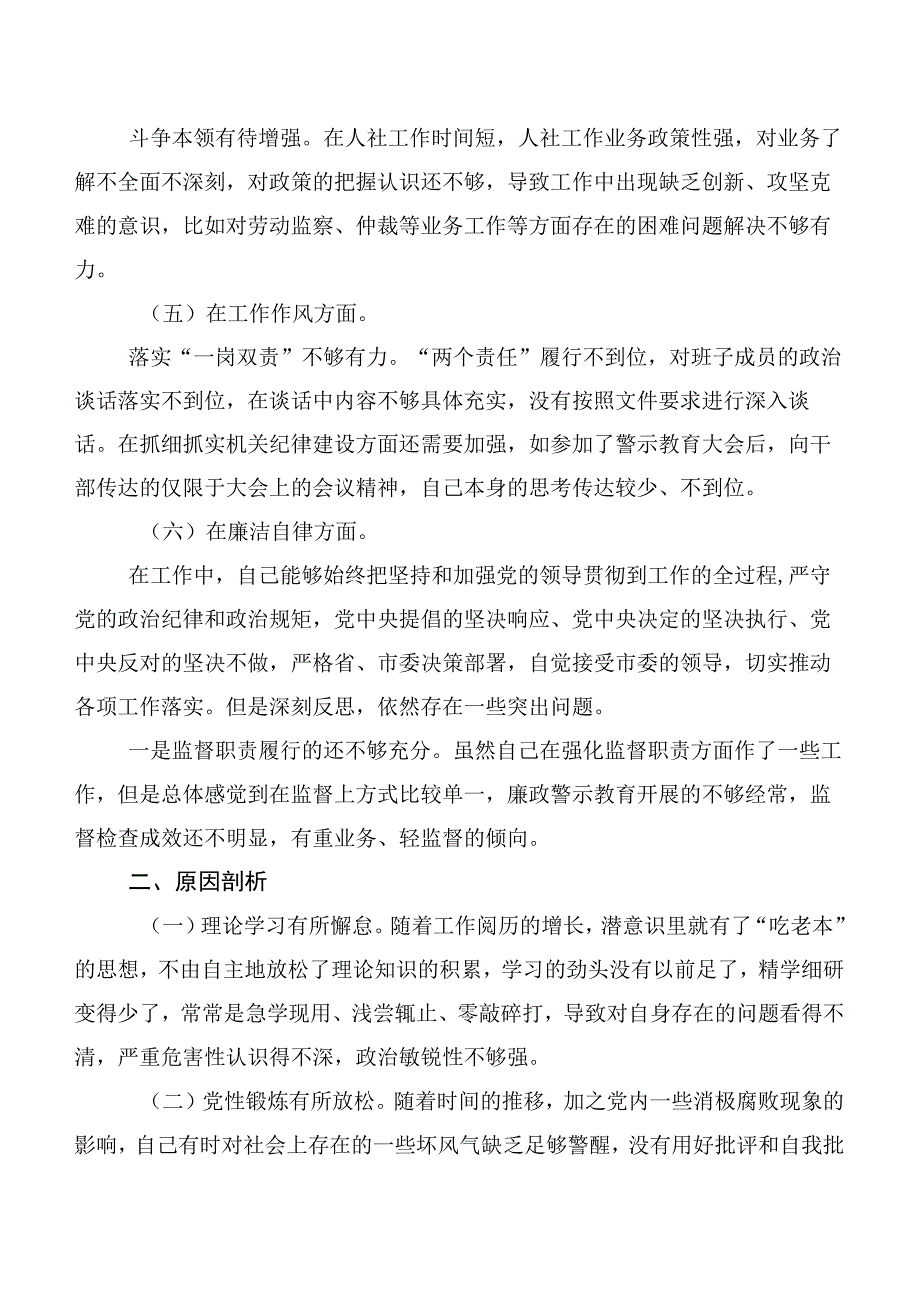 斗争本领有待增强。在人社工作时间短，人社工作业务政策性强，对业务了解不全面不深刻，对政策的把握认识还不够，导致工作中出现缺乏创新、攻坚克难的意识，比如对劳动监察、仲裁等业务工作等方面存在的困难问题解决不够有力。

（五）在工作作风方面。

落实“一岗双责”不够有力。“两个责任”履行不到位，对班子成员的政治谈话落实不到位，在谈话中内容不够具体充实，没有按照文件要求进行深入谈话。在抓细抓实机关纪律建设方面还需要加强，如参加了警示教育大会后，向干部传达的仅限于大会上的会议精神，自己本身的思考传达较少、不到位。

（六）在廉洁自律方面。

在工作中，自己能够始终把坚持和加强党的领导贯彻到工作的全过程，严守党的政治纪律和政治规矩，党中央提倡的坚决响应、党中央决定的坚决执行、党中央反对的坚决不做，严格省、市委决策部署，自觉接受市委的领导，切实推动各项工作落实。但是深刻反思，依然存在一些突出问题。

一是监督职责履行的还不够充分。虽然自己在强化监督职责方面作了一些工作，但是总体感觉到在监督上方式比较单一，廉政警示教育开展的不够经常，监督检查成效还不明显，有重业务、轻监督的倾向。

二、原因剖析

（一）理论学习有所懈怠。随着工作阅历的增长，潜意识里就有了“吃老本”的思想，不由自主地放松了理论知识的积累，学习的劲头没有以前足了，精学细研变得少了，常常是急学现用、浅尝辄止、零敲碎打，导致对自身存在的问题看得不清，严重危害性认识得不深，政治敏锐性不够强。

（二）党性锻炼有所放松。随着时间的推移，加之党内一些消极腐败现象的影响，自己有时对社会上存在的一些坏风气缺乏足够警醒，没有用好批评和自我批